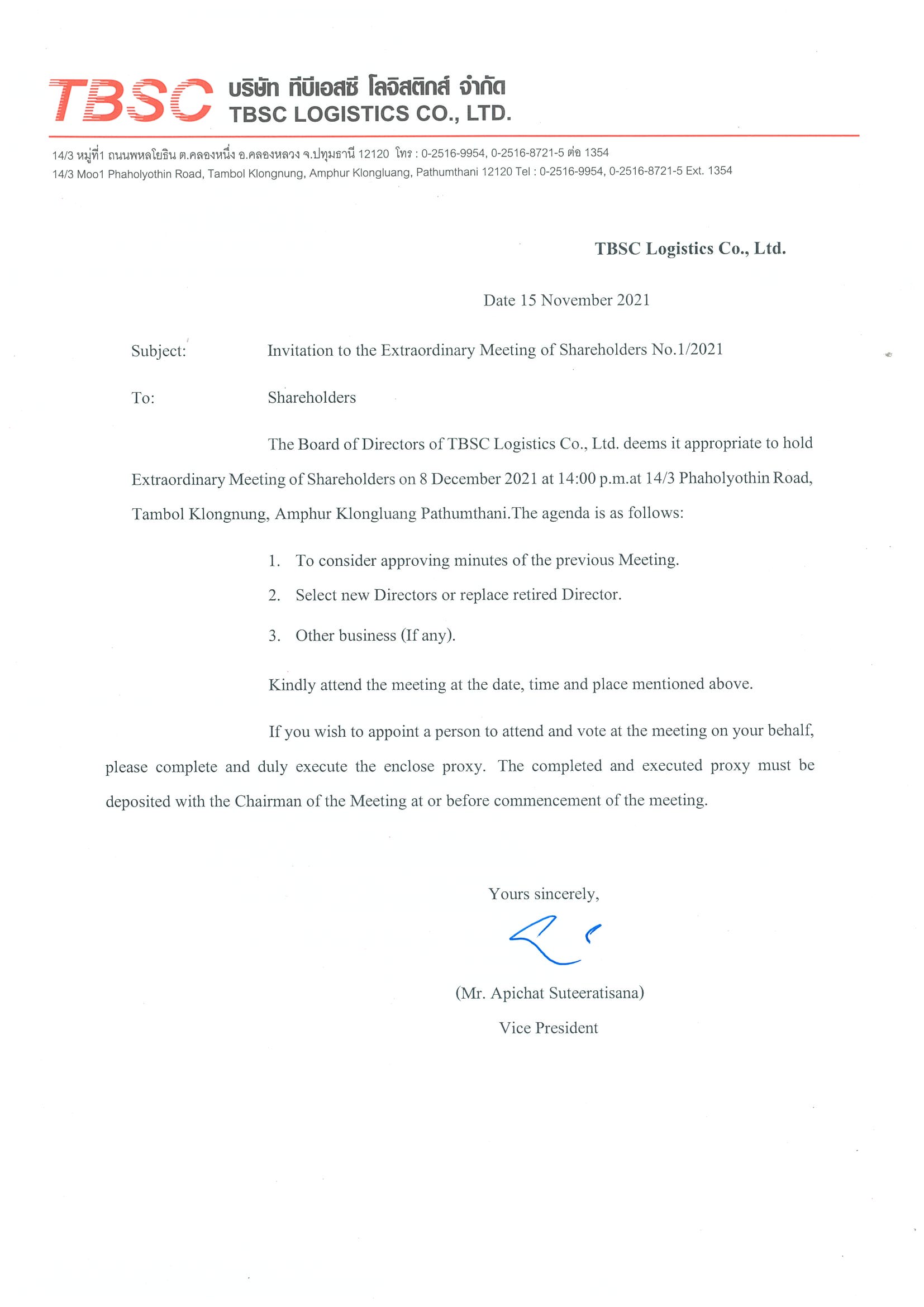 TBSC บริษัท ทีบีเอสซี โลจิสติกส์ จำกัด
TBSC LOGISTICS CO., LTD.

14/3 หมู่ที่1 ถนนพหลโยธิน ต.คลองหนึ่ง อ.คลองหลวง จ.ปทุมธานี 12120 โทร : 0-2516-9954, 0-2516-8721-5 ต่อ 1354
14/3 Moo1 Phaholyothin Road, Tambol Klongnung, Amphur Klongluang, Pathumthani 12120 Tel : 0-2516-9954, 0-2516-8721-5 Ext. 1354

TBSC Logistics Co., Ltd.

Date 15 November 2021

Subject: Invitation to the Extraordinary Meeting of Shareholders No.1/2021

To: Shareholders

The Board of Directors of TBSC Logistics Co., Ltd. deems it appropriate to hold Extraordinary Meeting of Shareholders on 8 December 2021 at 14:00 p.m.at 14/3 Phaholyothin Road, Tambol Klongnung, Amphur Klongluang Pathumthani.The agenda is as follows:

1. To consider approving minutes of the previous Meeting.
2. Select new Directors or replace retired Director.
3. Other business (If any).

Kindly attend the meeting at the date, time and place mentioned above.

If you wish to appoint a person to attend and vote at the meeting on your behalf, please complete and duly execute the enclose proxy. The completed and executed proxy must be deposited with the Chairman of the Meeting at or before commencement of the meeting.

Yours sincerely,

(Mr. Apichat Suteeratisana)
Vice President